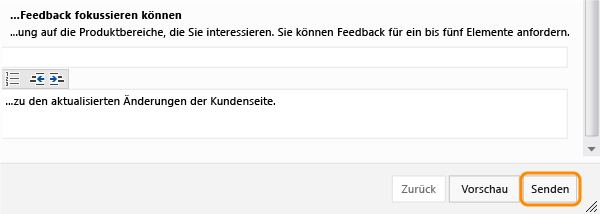 ...Feedback fokussieren können

...ung auf die Produktbereiche, die Sie interessieren. Sie können Feedback für ein bis fünf Elemente anfordern.

...zu den aktualisierten Änderungen der Kundenseite.

Zurück Vorschau Senden